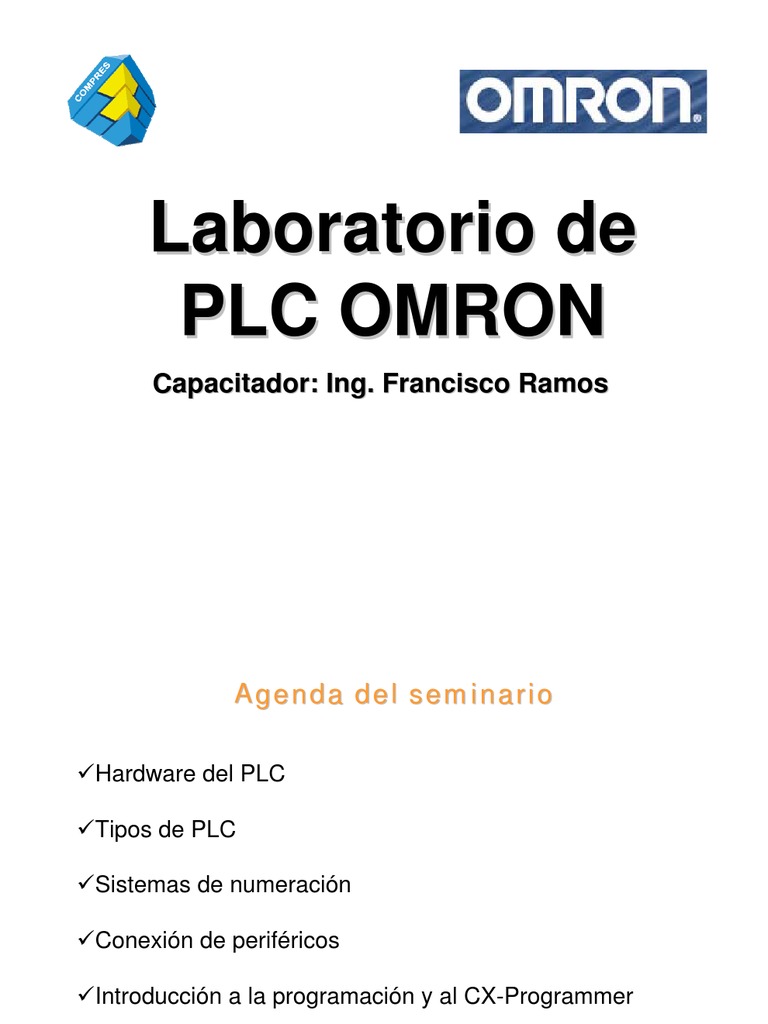 COMPRES

OMRON

Laboratorio de PLC OMRON

Capacitador: Ing. Francisco Ramos

Agenda del seminario

✓Hardware del PLC

✓Tipos de PLC

✓Sistemas de numeración

✓Conexión de periféricos

✓Introducción a la programación y al CX-Programmer